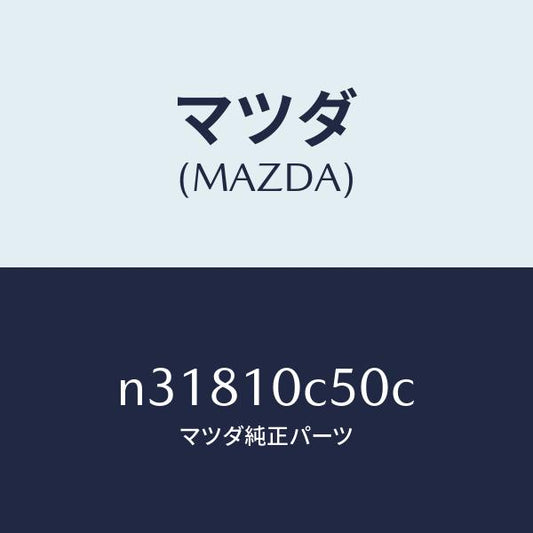 マツダ
(MAZDA)

n31810c50c
マツダ純正パーツ